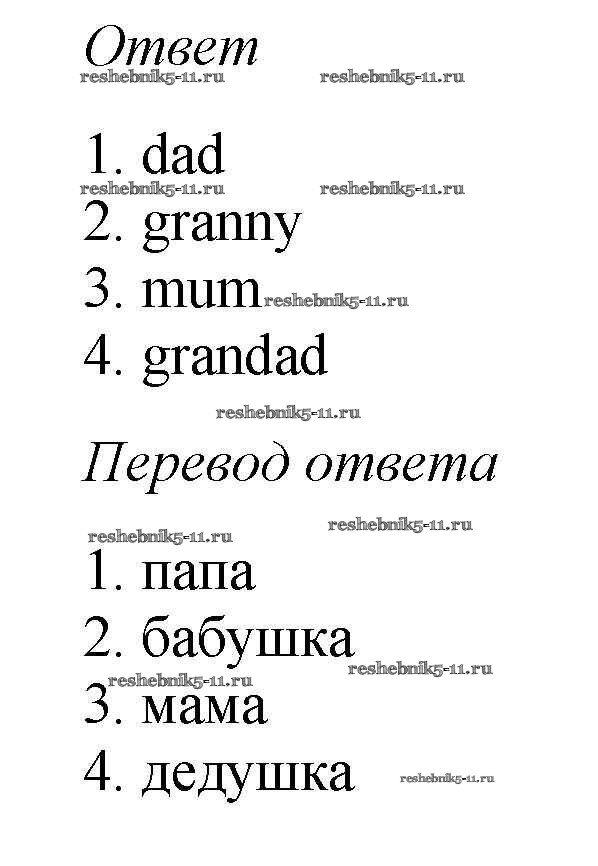 Ответ

1. dad
2. granny
3. mum
4. grandad

Перевод ответа

1. папа
2. бабушка
3. мама
4. дедушка

reshebnik5-11.ru